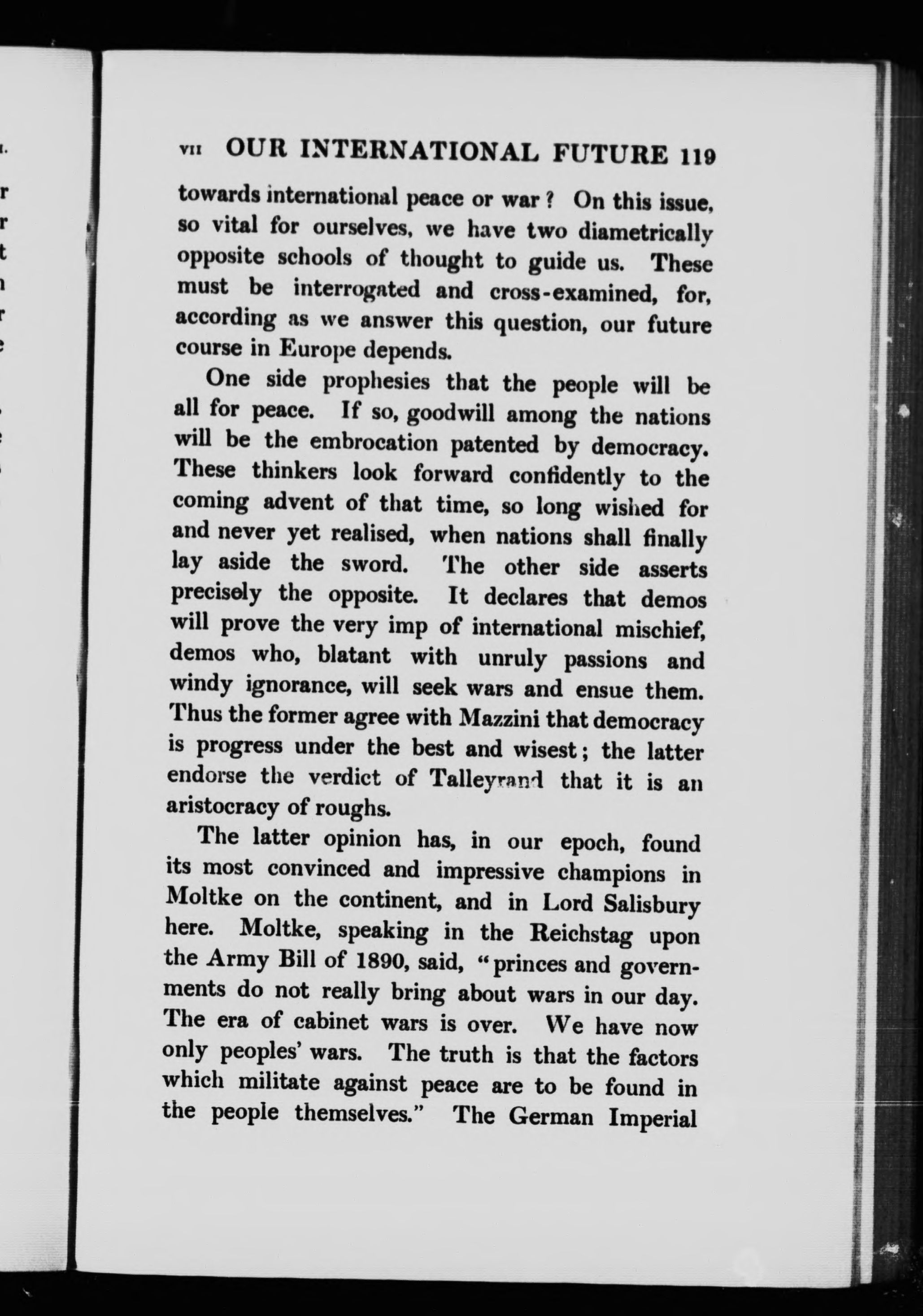 VII OUR INTERNATIONAL FUTURE 119

towards international peace or war? On this issue, so vital for ourselves, we have two diametrically opposite schools of thought to guide us. These must be interrogated and cross-examined, for, according as we answer this question, our future course in Europe depends.

One side prophesies that the people will be all for peace. If so, goodwill among the nations will be the embrocation patented by democracy. These thinkers look forward confidently to the coming advent of that time, so long wished for and never yet realised, when nations shall finally lay aside the sword. The other side asserts precisely the opposite. It declares that demos will prove the very imp of international mischief, demos who, blatant with unruly passions and windy ignorance, will seek wars and ensue them. Thus the former agree with Mazzini that democracy is progress under the best and wisest; the latter endorse the verdict of Talleyrand that it is an aristocracy of roughs.

The latter opinion has, in our epoch, found its most convinced and impressive champions in Moltke on the continent, and in Lord Salisbury here. Moltke, speaking in the Reichstag upon the Army Bill of 1890, said, "princes and governments do not really bring about wars in our day. The era of cabinet wars is over. We have now only peoples' wars. The truth is that the factors which militate against peace are to be found in the people themselves." The German Imperial